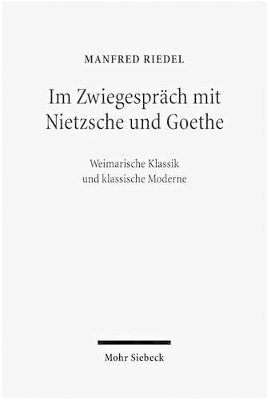 MANFRED RIEDEL

Im Zwiegespräch mit Nietzsche und Goethe

Weimarische Klassik und klassische Moderne

Mohr Siebeck